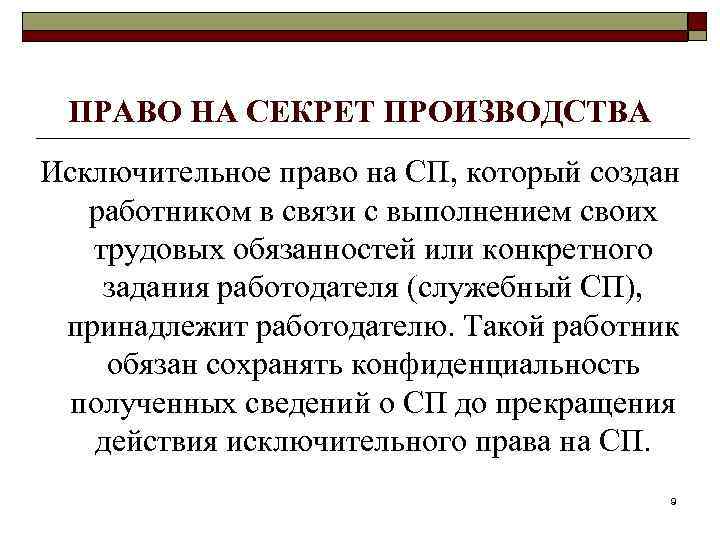 ПРАВО НА СЕКРЕТ ПРОИЗВОДСТВА

Исключительное право на СП, который создан работником в связи с выполнением своих трудовых обязанностей или конкретного задания работодателя (служебный СП), принадлежит работодателю. Такой работник обязан сохранять конфиденциальность полученных сведений о СП до прекращения действия исключительного права на СП.

9